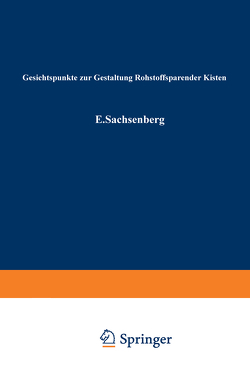 Gesichtspunkte zur Gestaltung Rohstoffsparender Kisten

E.Sachsenberg

Springer